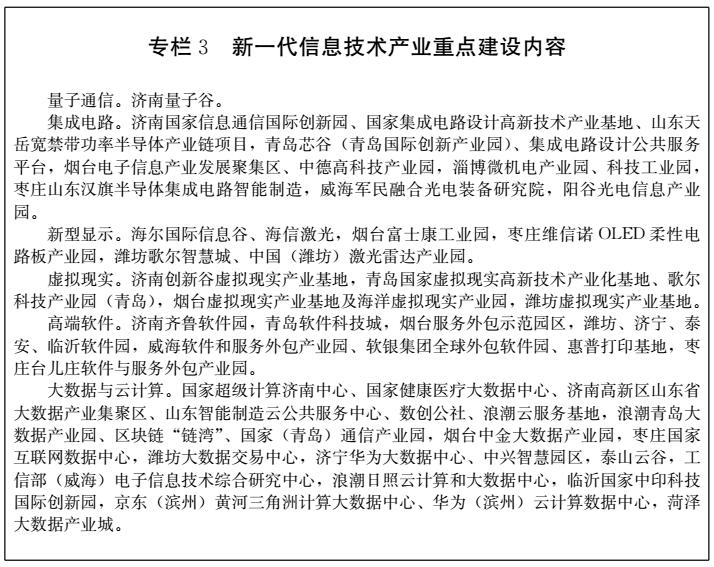 专栏 3　新一代信息技术产业重点建设内容

量子通信。济南量子谷。

集成电路。济南国家信息通信国际创新园、国家集成电路设计高新技术产业基地、山东天岳宽禁带功率半导体产业链项目，青岛芯谷（青岛国际创新产业园）、集成电路设计公共服务平台，烟台电子信息产业发展聚集区、中德高科技产业园，淄博微机电产业园、科技工业园，枣庄山东汉旗半导体集成电路智能制造，威海军民融合光电装备研究院，阳谷光电信息产业园。

新型显示。海尔国际信息谷、海信激光，烟台富士康工业园，枣庄维信诺 OLED 柔性电路板产业园，潍坊歌尔智慧城、中国（潍坊）激光雷达产业园。

虚拟现实。济南创新谷虚拟现实产业基地，青岛国家虚拟现实高新技术产业化基地、歌尔科技产业园（青岛），烟台虚拟现实产业基地及海洋虚拟现实产业园，潍坊虚拟现实产业基地。

高端软件。济南齐鲁软件园，青岛软件科技城，烟台服务外包示范园区，潍坊、济宁、泰安、临沂软件园，威海软件和服务外包产业园、软银集团全球外包软件园、惠普打印基地，枣庄台儿庄软件与服务外包产业园。

大数据与云计算。国家超级计算济南中心、国家健康医疗大数据中心、济南高新区山东省大数据产业集聚区、山东智能制造云公共服务中心、数创公社、浪潮云服务基地，浪潮青岛大数据产业园、区块链“链湾”、国家（青岛）通信产业园，烟台中金大数据产业园，枣庄国家互联网数据中心，潍坊大数据交易中心，济宁华为大数据中心、中兴智慧园区，泰山云谷，工信部（威海）电子信息技术综合研究中心，浪潮日照云计算和大数据中心，临沂国家中印科技国际创新园，京东（滨州）黄河三角洲计算大数据中心、华为（滨州）云计算数据中心，菏泽大数据产业城。